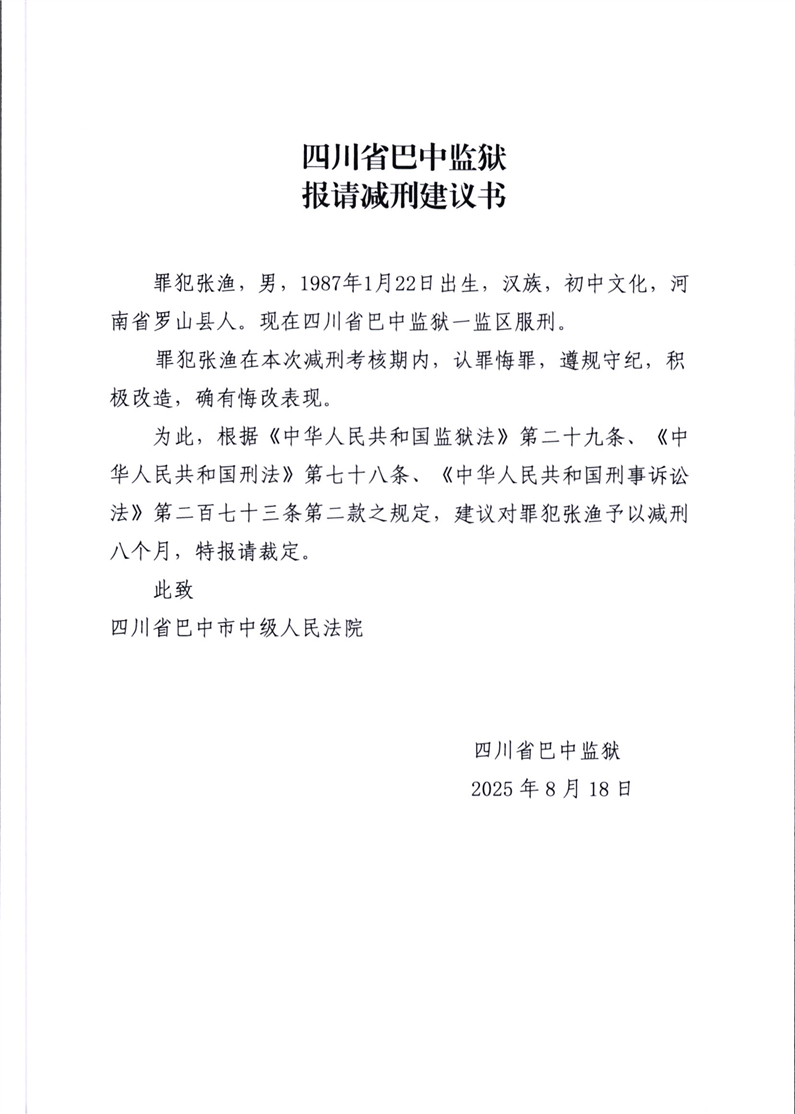 四川省巴中监狱
报请减刑建议书

罪犯张渔，男，1987年1月22日出生，汉族，初中文化，河南省罗山县人。现在四川省巴中监狱一监区服刑。

罪犯张渔在本次减刑考核期内，认罪悔罪，遵规守纪，积极改造，确有悔改表现。

为此，根据《中华人民共和国监狱法》第二十九条、《中华人民共和国刑法》第七十八条、《中华人民共和国刑事诉讼法》第二百七十三条第二款之规定，建议对罪犯张渔予以减刑八个月，特报请裁定。

此致

四川省巴中市中级人民法院

四川省巴中监狱
2025年8月18日